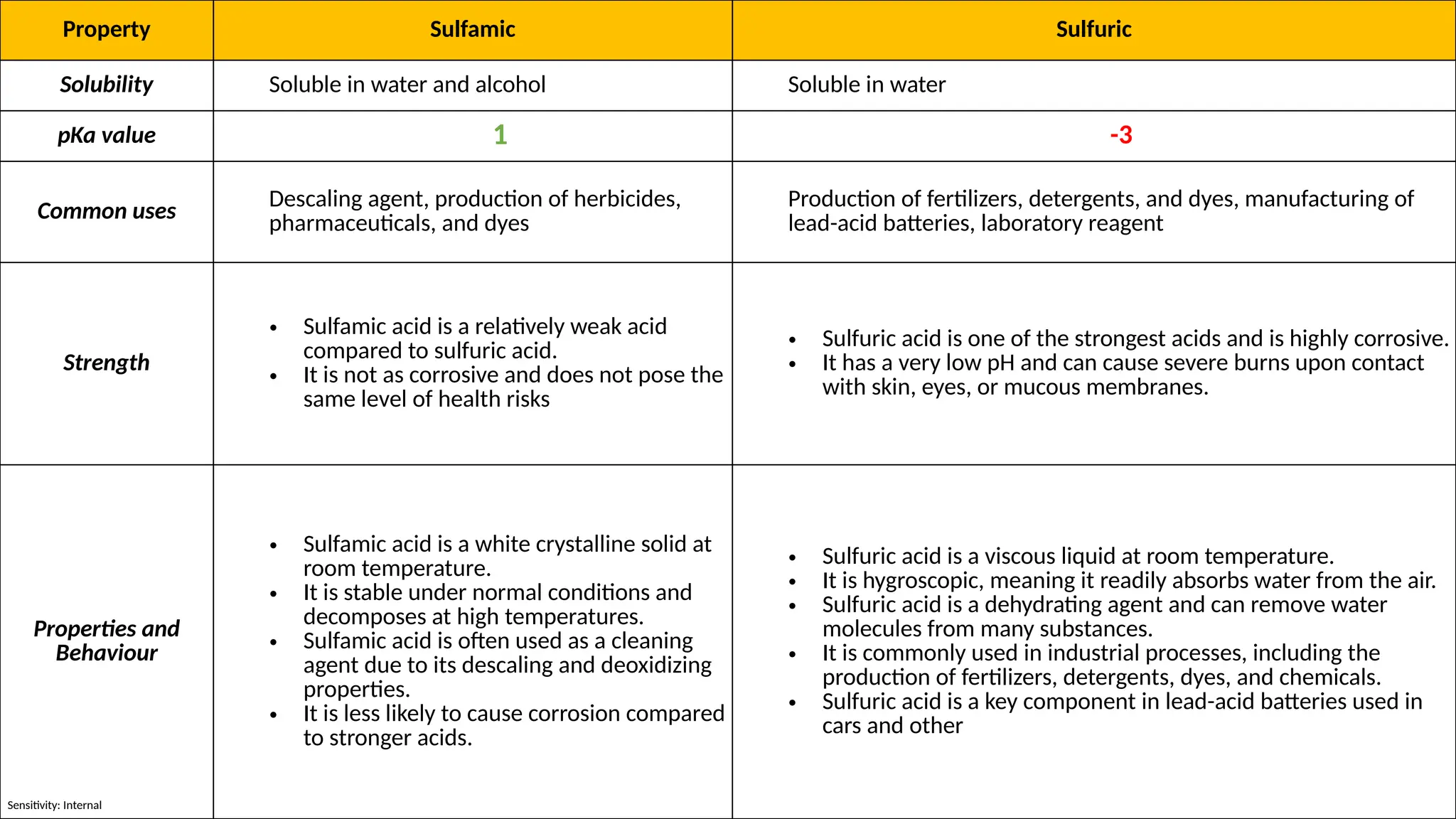 | Property | Sulfamic | Sulfuric |
|---|---|---|
| Solubility | Soluble in water and alcohol | Soluble in water |
| pKa value | 1 | -3 |
| Common uses | Descaling agent, production of herbicides, pharmaceuticals, and dyes | Production of fertilizers, detergents, and dyes, manufacturing of lead-acid batteries, laboratory reagent |
| Strength | • Sulfamic acid is a relatively weak acid compared to sulfuric acid. • It is not as corrosive and does not pose the same level of health risks | • Sulfuric acid is one of the strongest acids and is highly corrosive. • It has a very low pH and can cause severe burns upon contact with skin, eyes, or mucous membranes. |
| Properties and Behaviour | • Sulfamic acid is a white crystalline solid at room temperature. • It is stable under normal conditions and decomposes at high temperatures. • Sulfamic acid is often used as a cleaning agent due to its descaling and deoxidizing properties. • It is less likely to cause corrosion compared to stronger acids. | • Sulfuric acid is a viscous liquid at room temperature. • It is hygroscopic, meaning it readily absorbs water from the air. • Sulfuric acid is a dehydrating agent and can remove water molecules from many substances. • It is commonly used in industrial processes, including the production of fertilizers, detergents, dyes, and chemicals. • Sulfuric acid is a key component in lead-acid batteries used in cars and other |

Sensitivity: Internal